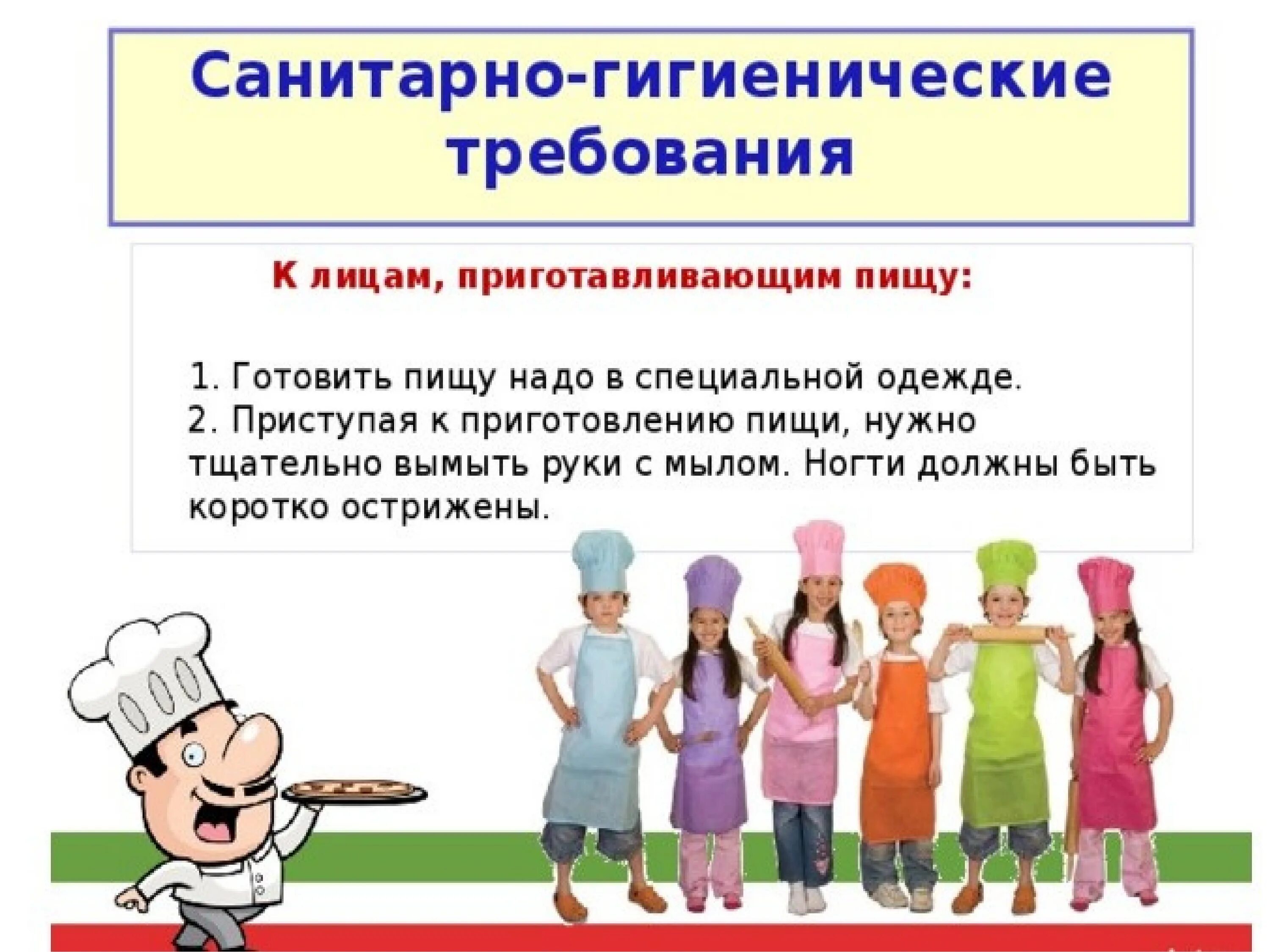 Санитарно-гигиенические требования

К лицам, приготавливающим пищу:

1. Готовить пищу надо в специальной одежде.
2. Приступая к приготовлению пищи, нужно тщательно вымыть руки с мылом. Ногти должны быть коротко острижены.